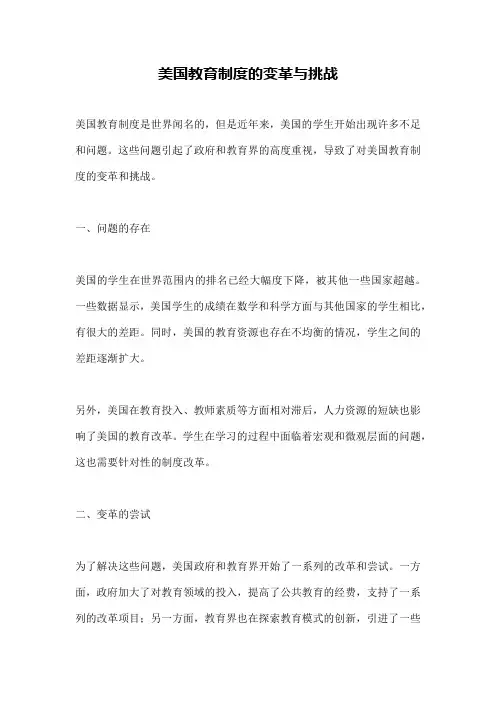 美国教育制度的变革与挑战

美国教育制度是世界闻名的，但是近年来，美国的学生开始出现许多不足和问题。这些问题引起了政府和教育界的高度重视，导致了对美国教育制度的变革和挑战。

一、问题的存在

美国的学生在世界范围内的排名已经大幅度下降，被其他一些国家超越。一些数据显示，美国学生的成绩在数学和科学方面与其他国家的学生相比，有很大的差距。同时，美国的教育资源也存在不均衡的情况，学生之间的差距逐渐扩大。

另外，美国在教育投入、教师素质等方面相对滞后，人力资源的短缺也影响了美国的教育改革。学生在学习的过程中面临着宏观和微观层面的问题，这也需要针对性的制度改革。

二、变革的尝试

为了解决这些问题，美国政府和教育界开始了一系列的改革和尝试。一方面，政府加大了对教育领域的投入，提高了公共教育的经费，支持了一系列的改革项目；另一方面，教育界也在探索教育模式的创新，引进了一些